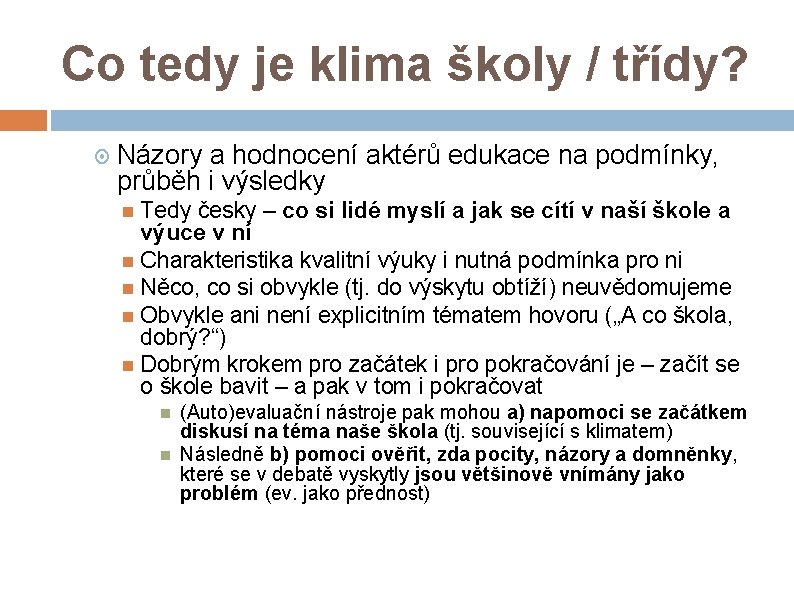 Co tedy je klima školy / třídy?

Názory a hodnocení aktérů edukace na podmínky, průběh i výsledky

Tedy česky – co si lidé myslí a jak se cítí v naší škole a výuce v ní

Charakteristika kvalitní výuky i nutná podmínka pro ni

Něco, co si obvykle (tj. do výskytu obtíží) neuvědomujeme

Obvykle ani není explicitním tématem hovoru („A co škola, dobrý?“)

Dobrým krokem pro začátek i pro pokračování je – začít se o škole bavit – a pak v tom i pokračovat

(Auto)evaluační nástroje pak mohou a) napomoci se začátkem diskusí na téma naše škola (tj. související s klimatem)

Následně b) pomoci ověřit, zda pocity, názory a domněnky, které se v debatě vyskytly jsou většinově vnímány jako problém (ev. jako přednost)